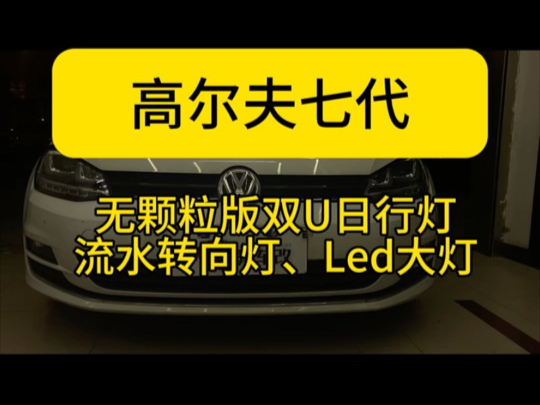 高尔夫七代

无颗粒版双U日行灯
流水转向灯、Led大灯